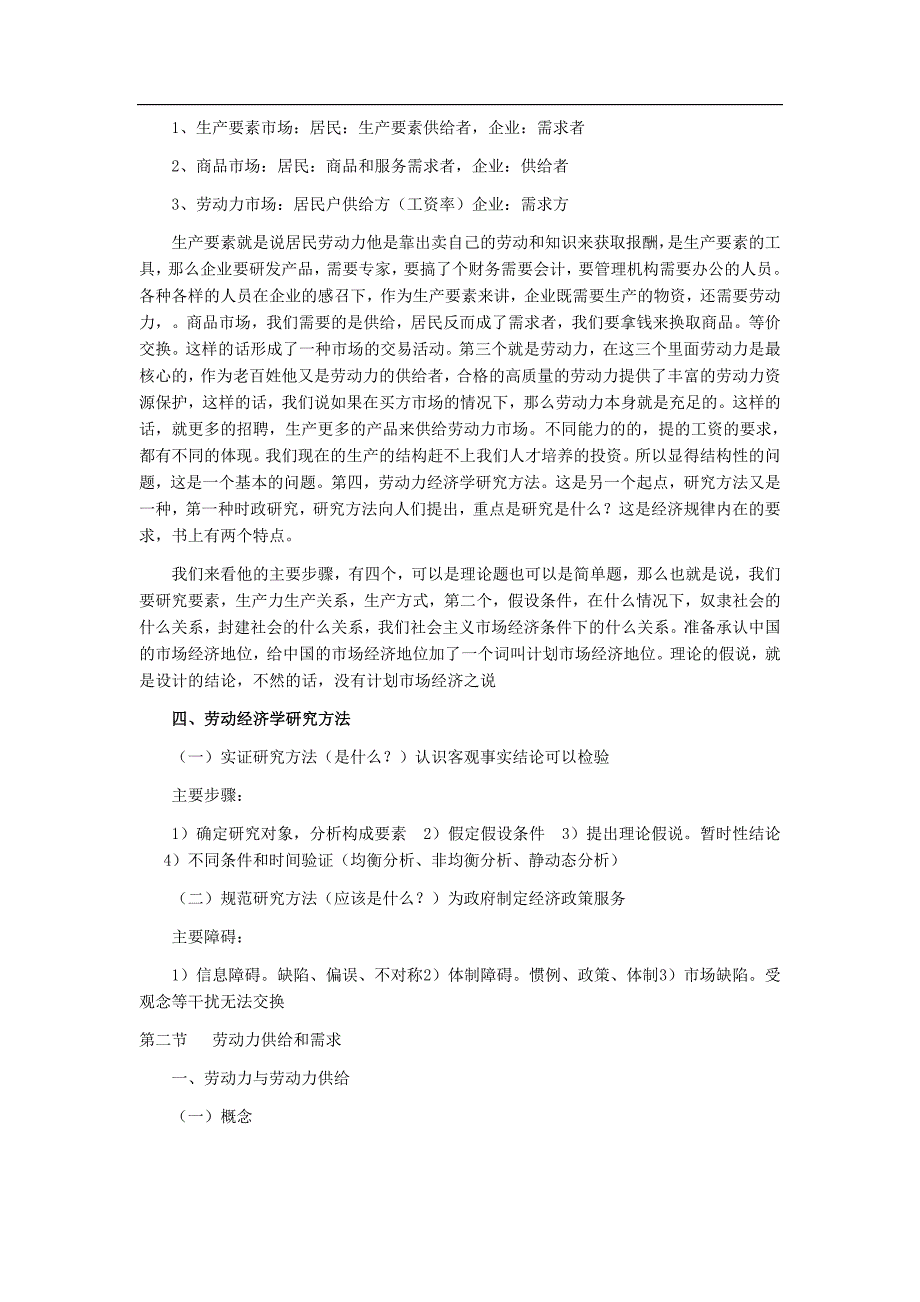 1、生产要素市场：居民：生产要素供给者，企业：需求者

2、商品市场：居民：商品和服务需求者，企业：供给者

3、劳动力市场：居民户供给方（工资率）企业：需求方

生产要素就是说居民劳动力他是靠出卖自己的劳动和知识来获取报酬，是生产要素的工具，那么企业要研发产品，需要专家，要搞了个财务需要会计，要管理机构需要办公的人员。各种各样的人员在企业的感召下，作为生产要素来讲，企业既需要生产的物资，还需要劳动力，。商品市场，我们需要的是供给，居民反而成了需求者，我们要拿钱来换取商品。等价交换。这样的话形成了一种市场的交易活动。第三个就是劳动力，在这三个里面劳动力是最核心的，作为老百姓他又是劳动力的供给者，合格的高质量的劳动力提供了丰富的劳动力资源保护，这样的话，我们说如果在买方市场的情况下，那么劳动力本身就是充足的。这样的话，就更多的招聘，生产更多的产品来供给劳动力市场。不同能力的的，提的工资的要求，都有不同的体现。我们现在的生产的结构赶不上我们人才培养的投资。所以显得结构性的问题，这是一个基本的问题。第四，劳动力经济学研究方法。这是另一个起点，研究方法又是一种，第一种时政研究，研究方法向人们提出，重点是研究是什么？这是经济规律内在的要求，书上有两个特点。

我们来看他的主要步骤，有四个，可以是理论题也可以是简单题，那么也就是说，我们要研究要素，生产力生产关系，生产方式，第二个，假设条件，在什么情况下，奴隶社会的什么关系，封建社会的什么关系，我们社会主义市场经济条件下的什么关系。准备承认中国的市场经济地位，给中国的市场经济地位加了一个词叫计划市场经济地位。理论的假说，就是设计的结论，不然的话，没有计划市场经济之说

四、劳动经济学研究方法

（一）实证研究方法（是什么？）认识客观事实结论可以检验

主要步骤：

1）确定研究对象，分析构成要素 2）假定假设条件 3）提出理论假说。暂时性结论 4）不同条件和时间验证（均衡分析、非均衡分析、静动态分析）

（二）规范研究方法（应该是什么？）为政府制定经济政策服务

主要障碍：

1）信息障碍。缺陷、偏误、不对称2）体制障碍。惯例、政策、体制3）市场缺陷。受观念等干扰无法交换

第二节 劳动力供给和需求

一、劳动力与劳动力供给

（一）概念